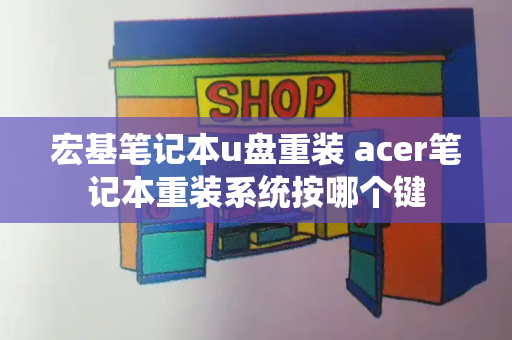 SHOP

宏基笔记本u盘重装 acer笔记本重装系统按哪个键